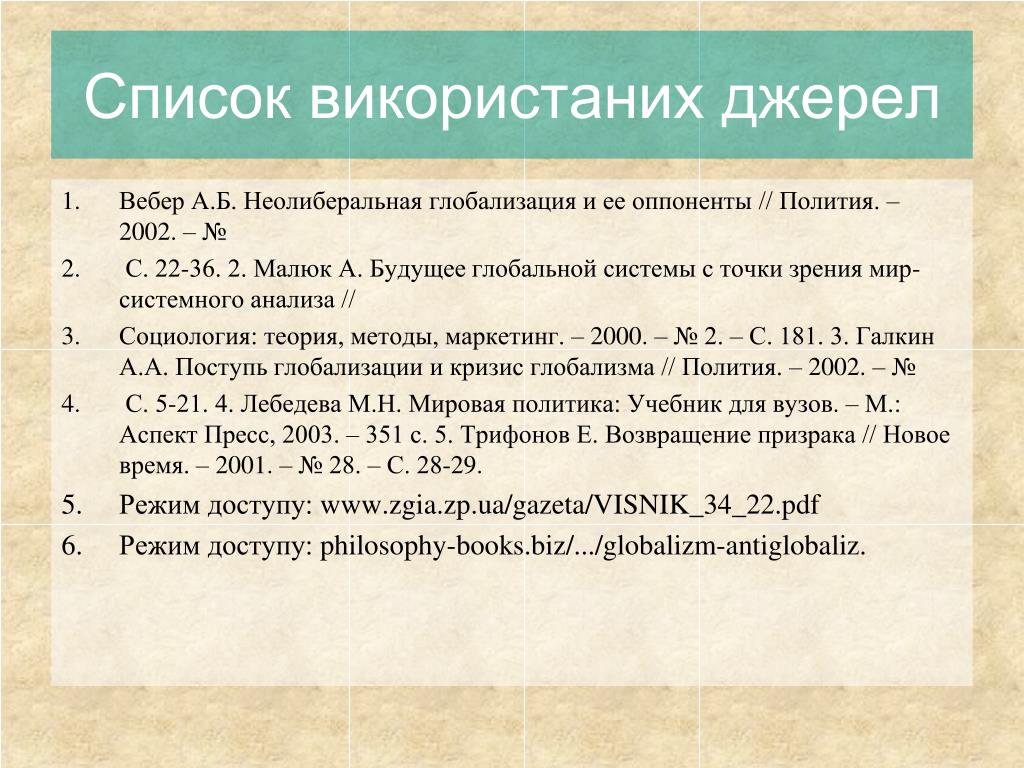 Список використаних джерел

1. Вебер А.Б. Неолиберальная глобализация и ее оппоненты // Полития. – 2002. – №

2. С. 22-36. 2. Малюк А. Будущее глобальной системы с точки зрения мир-системного анализа //

3. Социология: теория, методы, маркетинг. – 2000. – № 2. – С. 181. 3. Галкин А.А. Поступь глобализации и кризис глобализма // Полития. – 2002. – №

4. С. 5-21. 4. Лебедева М.Н. Мировая политика: Учебник для вузов. – М.: Аспект Пресс, 2003. – 351 с. 5. Трифонов Е. Возвращение призрака // Новое время. – 2001. – № 28. – С. 28-29.

5. Режим доступу: www.zgia.zp.ua/gazeta/VISNIK_34_22.pdf

6. Режим доступу: philosophy-books.biz/.../globalizm-antiglobaliz.